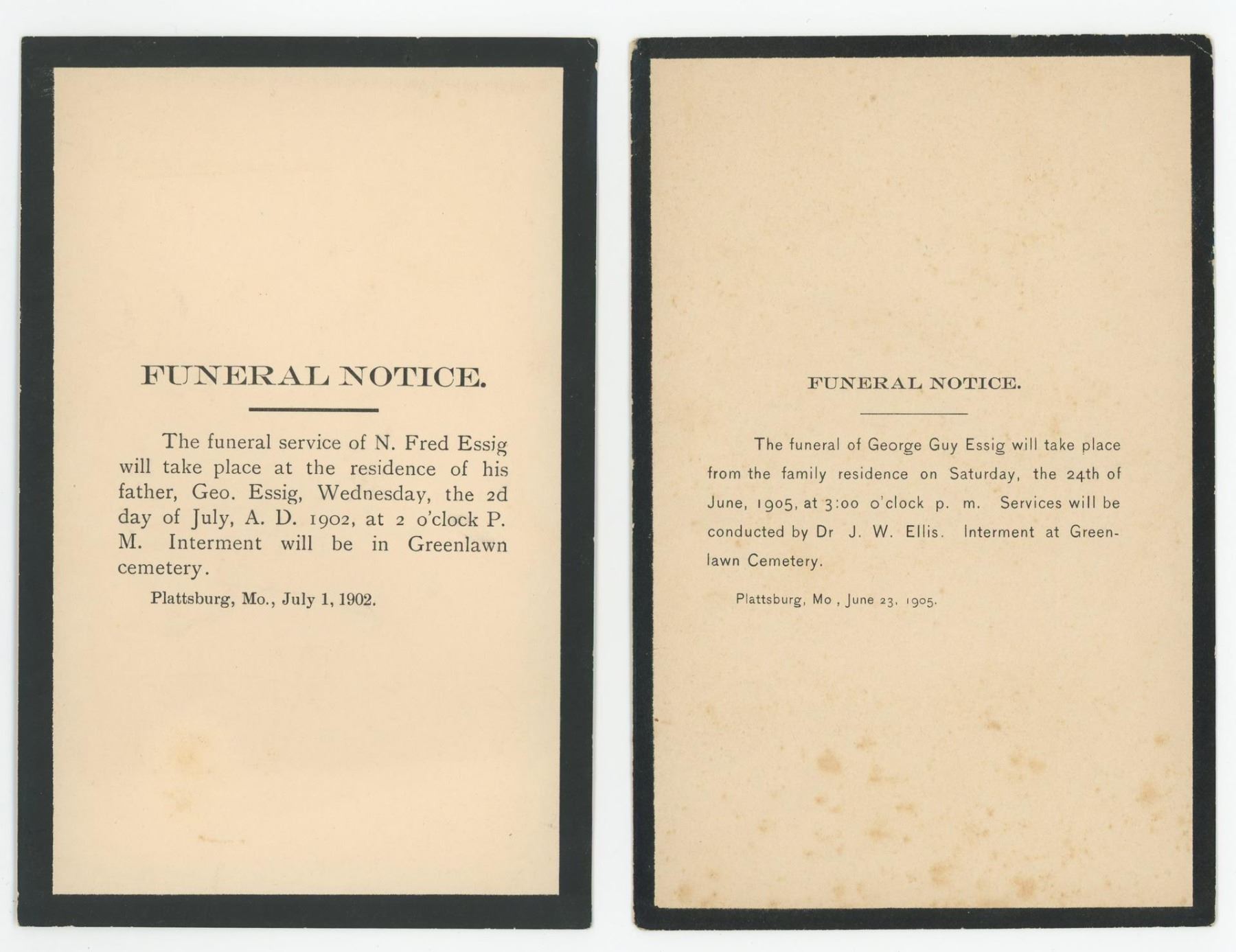 FUNERAL NOTICE.

The funeral service of N. Fred Essig will take place at the residence of his father, Geo. Essig, Wednesday, the 2d day of July, A. D. 1902, at 2 o'clock P. M. Interment will be in Greenlawn cemetery.

Plattsburg, Mo., July 1, 1902.

FUNERAL NOTICE.

The funeral of George Guy Essig will take place from the family residence on Saturday, the 24th of June, 1905, at 3:00 o'clock p. m. Services will be conducted by Dr J. W. Ellis. Interment at Greenlawn Cemetery.

Plattsburg, Mo , June 23, 1905.